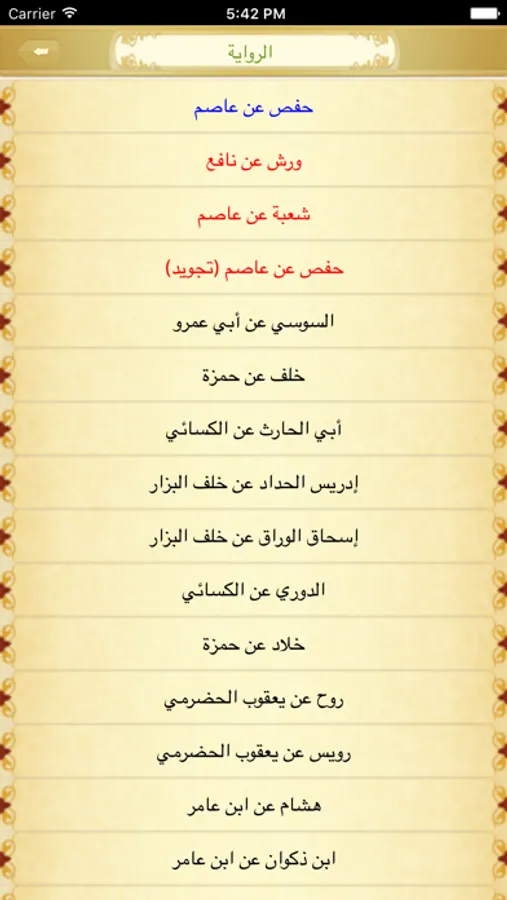 Carrier
5:42 PM

الرواية

حفص عن عاصم

ورش عن نافع

شعبة عن عاصم

حفص عن عاصم (تجويد)

السوسي عن أبي عمرو

خلف عن حمزة

أبي الحارث عن الكسائي

إدريس الحداد عن خلف البزار

إسحاق الوراق عن خلف البزار

الدوري عن الكسائي

خلاد عن حمزة

روح عن يعقوب الحضرمي

رويس عن يعقوب الحضرمي

هشام عن ابن عامر

ابن ذكوان عن ابن عامر